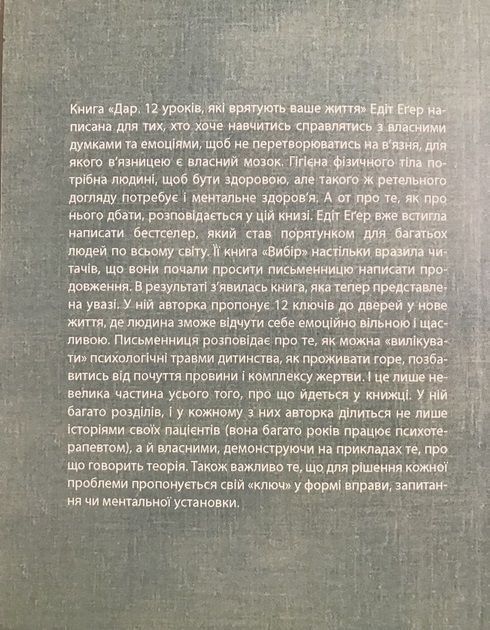 Книга «Дар. 12 уроків, які врятують ваше життя» Едіт Еґер написана для тих, хто хоче навчитись справлятись з власними думками та емоціями, щоб не перетворюватись на в'язня, для якого в'язницею є власний мозок. Гігієна фізичного тіла потрібна людині, щоб бути здоровою, але такого ж ретельного догляду потребує і ментальне здоров'я. А от про те, як про нього дбати, розповідається у цій книзі. Едіт Еґер вже встигла написати бестселер, який став порятунком для багатьох людей по всьому світу. Її книга «Вибір» настільки вразила читачів, що вони почали просити письменницю написати продовження. В результаті з'явилась книга, яка тепер представлена увазі. У ній авторка пропонує 12 ключів до дверей у нове життя, де людина зможе відчути себе емоційно вільною і щасливою. Письменниця розповідає про те, як можна «вилікувати» психологічні травми дитинства, як проживати горе, позбавитись від почуття провини і комплексу жертви. І це лише невелика частина усього того, про що йдеться у книжці. У ній багато розділів, і у кожному з них авторка ділиться не лише історіями своїх пацієнтів (вона багато років працює психотерапевтом), а й власними, демонструючи на прикладах те, про що говорить теорія. Також важливо те, що для рішення кожної проблеми пропонується свій «ключ» у формі вправи, запитання чи ментальної установки.